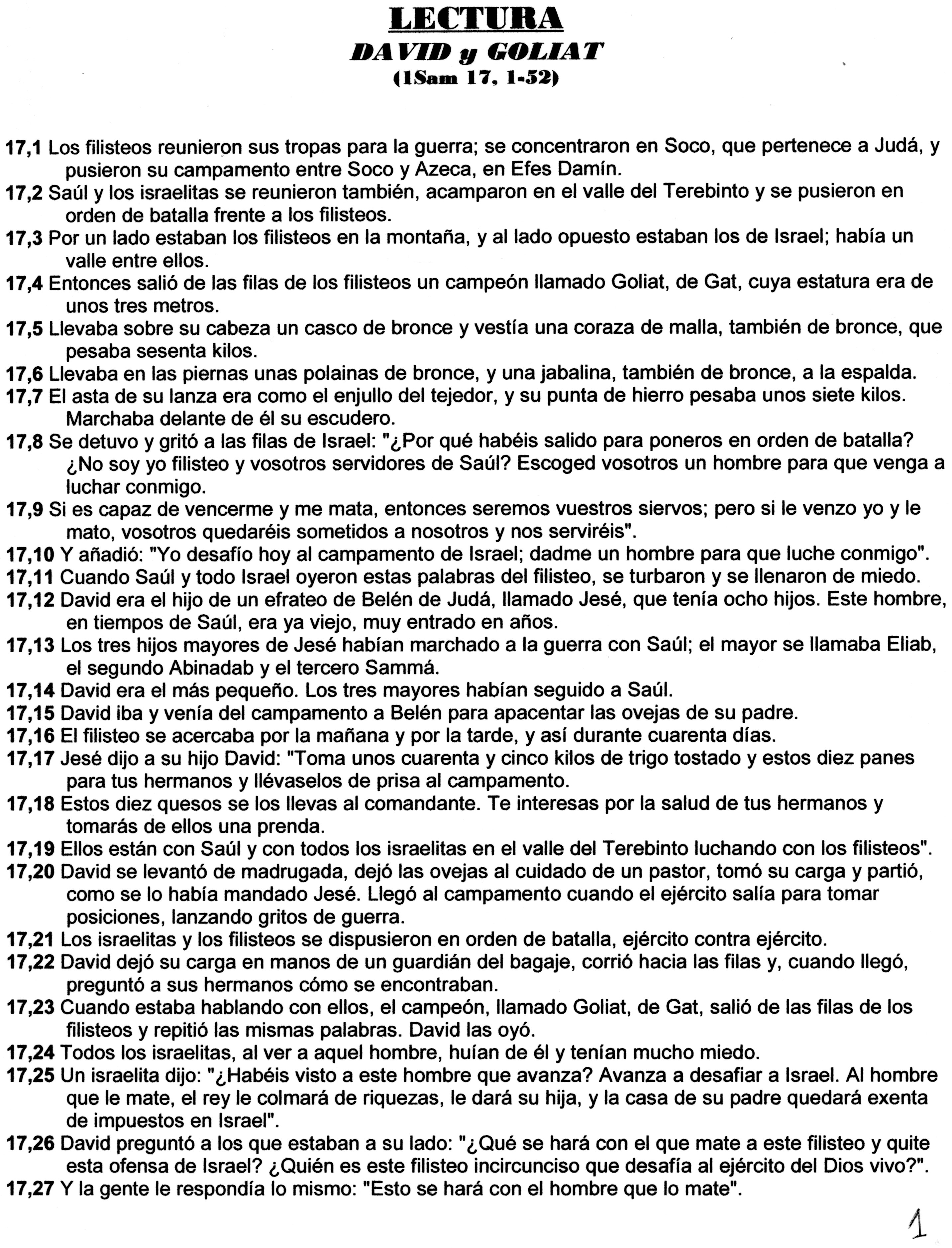 LECTURA
DAVID y GOLIAT
(1Sam 17, 1-52)

17,1 Los filisteos reunieron sus tropas para la guerra; se concentraron en Soco, que pertenece a Judá, y pusieron su campamento entre Soco y Azeca, en Efes Damín.
17,2 Saúl y los israelitas se reunieron también, acamparon en el valle del Terebinto y se pusieron en orden de batalla frente a los filisteos.
17,3 Por un lado estaban los filisteos en la montaña, y al lado opuesto estaban los de Israel; había un valle entre ellos.
17,4 Entonces salió de las filas de los filisteos un campeón llamado Goliat, de Gat, cuya estatura era de unos tres metros.
17,5 Llevaba sobre su cabeza un casco de bronce y vestía una coraza de malla, también de bronce, que pesaba sesenta kilos.
17,6 Llevaba en las piernas unas polainas de bronce, y una jabalina, también de bronce, a la espalda.
17,7 El asta de su lanza era como el enjullo del tejedor, y su punta de hierro pesaba unos siete kilos. Marchaba delante de él su escudero.
17,8 Se detuvo y gritó a las filas de Israel: "¿Por qué habéis salido para poneros en orden de batalla? ¿No soy yo filisteo y vosotros servidores de Saúl? Escoged vosotros un hombre para que venga a luchar conmigo.
17,9 Si es capaz de vencerme y me mata, entonces seremos vuestros siervos; pero si le venzo yo y le mato, vosotros quedaréis sometidos a nosotros y nos serviréis".
17,10 Y añadió: "Yo desafío hoy al campamento de Israel; dadme un hombre para que luche conmigo".
17,11 Cuando Saúl y todo Israel oyeron estas palabras del filisteo, se turbaron y se llenaron de miedo.
17,12 David era el hijo de un efrateo de Belén de Judá, llamado Jesé, que tenía ocho hijos. Este hombre, en tiempos de Saúl, era ya viejo, muy entrado en años.
17,13 Los tres hijos mayores de Jesé habían marchado a la guerra con Saúl; el mayor se llamaba Eliab, el segundo Abinadab y el tercero Sammá.
17,14 David era el más pequeño. Los tres mayores habían seguido a Saúl.
17,15 David iba y venía del campamento a Belén para apacentar las ovejas de su padre.
17,16 El filisteo se acercaba por la mañana y por la tarde, y así durante cuarenta días.
17,17 Jesé dijo a su hijo David: "Toma unos cuarenta y cinco kilos de trigo tostado y estos diez panes para tus hermanos y llévaselos de prisa al campamento.
17,18 Estos diez quesos se los llevas al comandante. Te interesas por la salud de tus hermanos y tomarás de ellos una prenda.
17,19 Ellos están con Saúl y con todos los israelitas en el valle del Terebinto luchando con los filisteos".
17,20 David se levantó de madrugada, dejó las ovejas al cuidado de un pastor, tomó su carga y partió, como se lo había mandado Jesé. Llegó al campamento cuando el ejército salía para tomar posiciones, lanzando gritos de guerra.
17,21 Los israelitas y los filisteos se dispusieron en orden de batalla, ejército contra ejército.
17,22 David dejó su carga en manos de un guardián del bagaje, corrió hacia las filas y, cuando llegó, preguntó a sus hermanos cómo se encontraban.
17,23 Cuando estaba hablando con ellos, el campeón, llamado Goliat, de Gat, salió de las filas de los filisteos y repitió las mismas palabras. David las oyó.
17,24 Todos los israelitas, al ver a aquel hombre, huían de él y tenían mucho miedo.
17,25 Un israelita dijo: "¿Habéis visto a este hombre que avanza? Avanza a desafiar a Israel. Al hombre que le mate, el rey le colmará de riquezas, le dará su hija, y la casa de su padre quedará exenta de impuestos en Israel".
17,26 David preguntó a los que estaban a su lado: "¿Qué se hará con el que mate a este filisteo y quite esta ofensa de Israel? ¿Quién es este filisteo incircunciso que desafía al ejército del Dios vivo?".
17,27 Y la gente le respondía lo mismo: "Esto se hará con el hombre que lo mate".

1